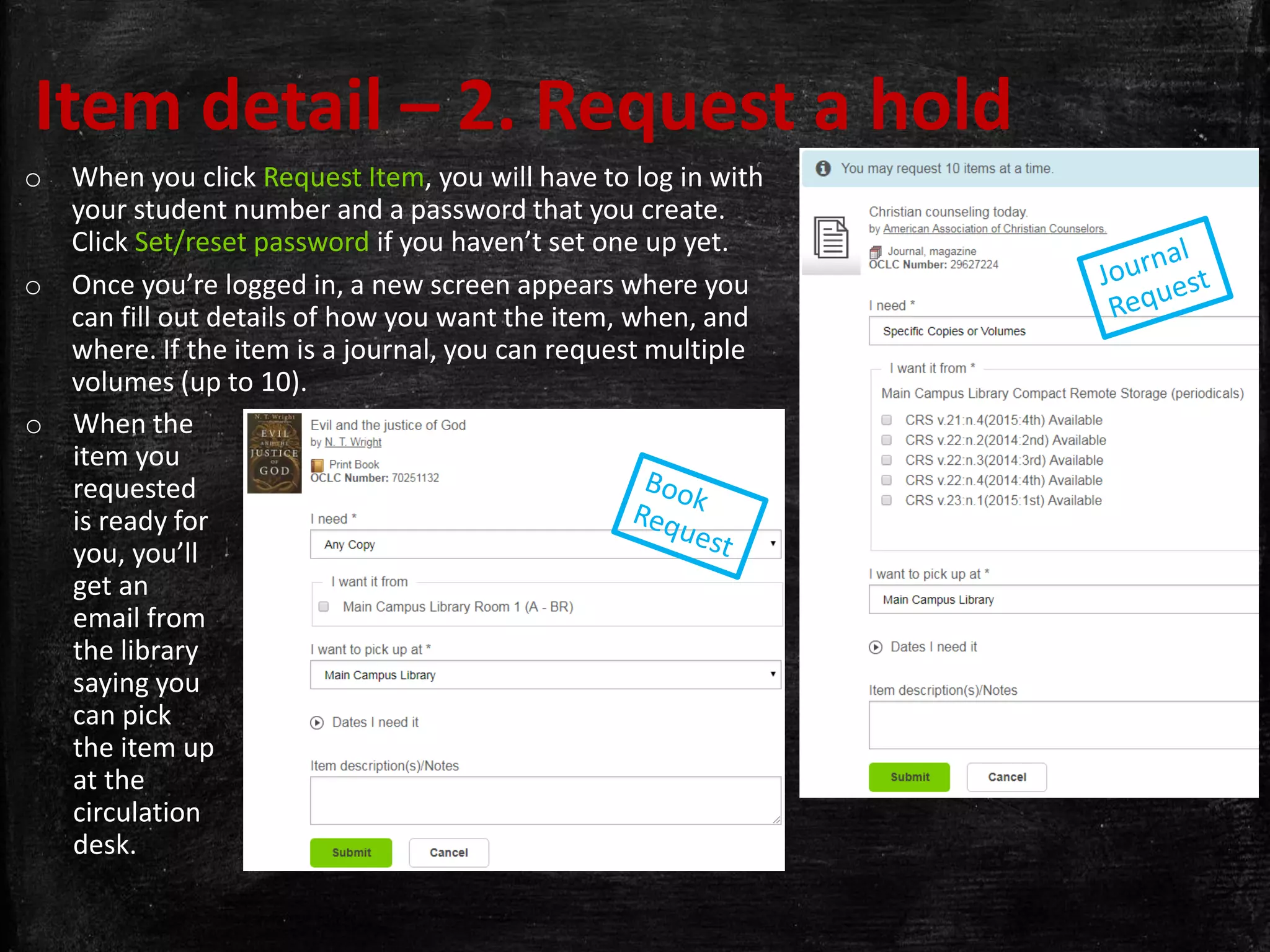 Item detail – 2. Request a hold

○ When you click Request Item, you will have to log in with your student number and a password that you create. Click Set/reset password if you haven't set one up yet.

○ Once you're logged in, a new screen appears where you can fill out details of how you want the item, when, and where. If the item is a journal, you can request multiple volumes (up to 10).

○ When the item you requested is ready for you, you'll get an email from the library saying you can pick the item up at the circulation desk.

N. T. Wright
EVIL AND THE JUSTICE OF GOD

Evil and the justice of God
by N. T. Wright
Print Book
OCLC Number: 70251132

Book Request

I need *
Any Copy

I want it from
Main Campus Library Room 1 (A - BR)

I want to pick up at *
Main Campus Library

Dates I need it

Item description(s)/Notes

Submit Cancel

You may request 10 items at a time.

Christian counseling today.
by American Association of Christian Counselors.
Journal, magazine
OCLC Number: 29627224

Journal Request

I need *
Specific Copies or Volumes

I want it from *
Main Campus Library Compact Remote Storage (periodicals)
CRS v.21:n.4(2015:4th) Available
CRS v.22:n.2(2014:2nd) Available
CRS v.22:n.3(2014:3rd) Available
CRS v.22:n.4(2014:4th) Available
CRS v.23:n.1(2015:1st) Available

I want to pick up at *
Main Campus Library

Dates I need it

Item description(s)/Notes

Submit Cancel